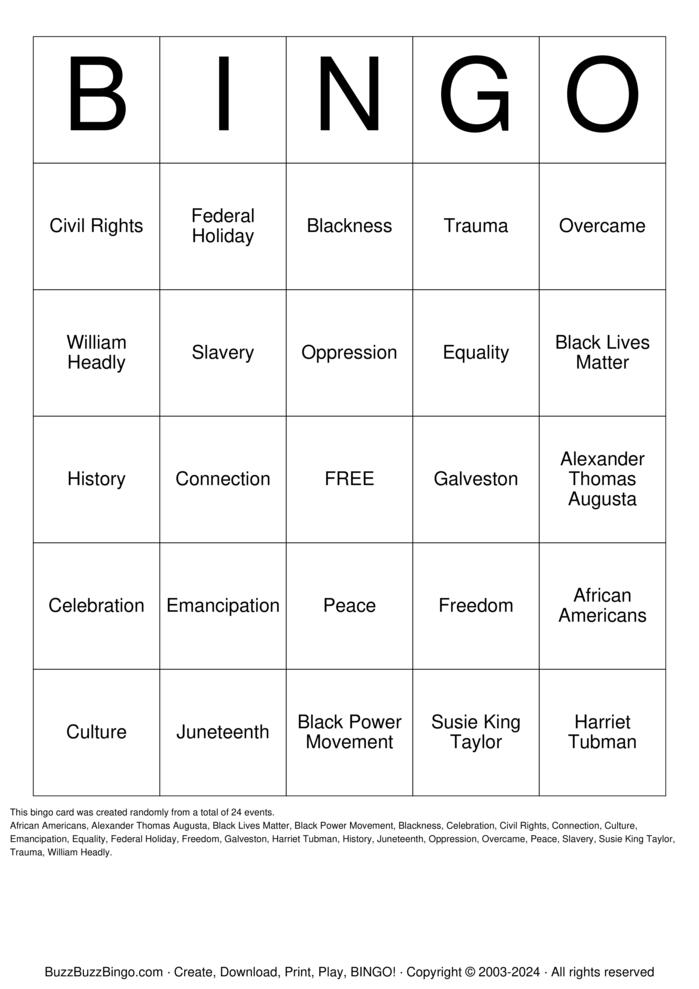 | B | I | N | G | O |
|---|---|---|---|---|
| Civil Rights | Federal Holiday | Blackness | Trauma | Overcame |
| William Headly | Slavery | Oppression | Equality | Black Lives Matter |
| History | Connection | FREE | Galveston | Alexander Thomas Augusta |
| Celebration | Emancipation | Peace | Freedom | African Americans |
| Culture | Juneteenth | Black Power Movement | Susie King Taylor | Harriet Tubman |

This bingo card was created randomly from a total of 24 events.
African Americans, Alexander Thomas Augusta, Black Lives Matter, Black Power Movement, Blackness, Celebration, Civil Rights, Connection, Culture, Emancipation, Equality, Federal Holiday, Freedom, Galveston, Harriet Tubman, History, Juneteenth, Oppression, Overcame, Peace, Slavery, Susie King Taylor, Trauma, William Headly.

BuzzBuzzBingo.com · Create, Download, Print, Play, BINGO! · Copyright © 2003-2024 · All rights reserved